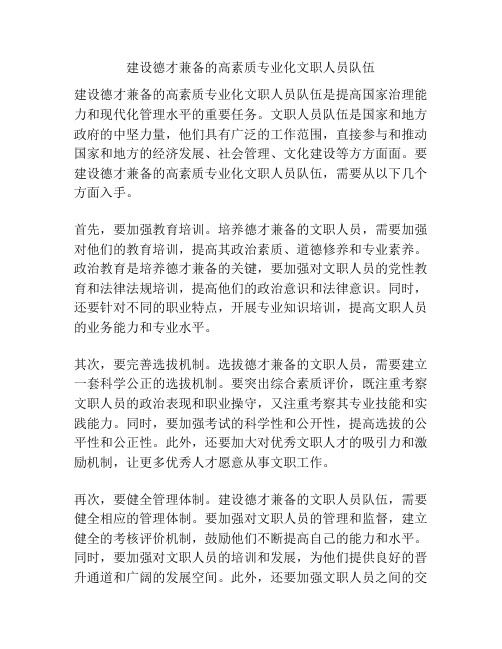 建设德才兼备的高素质专业化文职人员队伍

建设德才兼备的高素质专业化文职人员队伍是提高国家治理能力和现代化管理水平的重要任务。文职人员队伍是国家和地方政府的中坚力量，他们具有广泛的工作范围，直接参与和推动国家和地方的经济发展、社会管理、文化建设等方方面面。要建设德才兼备的高素质专业化文职人员队伍，需要从以下几个方面入手。

首先，要加强教育培训。培养德才兼备的文职人员，需要加强对他们的教育培训，提高其政治素质、道德修养和专业素养。政治教育是培养德才兼备的关键，要加强对文职人员的党性教育和法律法规培训，提高他们的政治意识和法律意识。同时，还要针对不同的职业特点，开展专业知识培训，提高文职人员的业务能力和专业水平。

其次，要完善选拔机制。选拔德才兼备的文职人员，需要建立一套科学公正的选拔机制。要突出综合素质评价，既注重考察文职人员的政治表现和职业操守，又注重考察其专业技能和实践能力。同时，要加强考试的科学性和公开性，提高选拔的公平性和公正性。此外，还要加大对优秀文职人才的吸引力和激励机制，让更多优秀人才愿意从事文职工作。

再次，要健全管理体制。建设德才兼备的文职人员队伍，需要健全相应的管理体制。要加强对文职人员的管理和监督，建立健全的考核评价机制，鼓励他们不断提高自己的能力和水平。同时，要加强对文职人员的培训和发展，为他们提供良好的晋升通道和广阔的发展空间。此外，还要加强文职人员之间的交